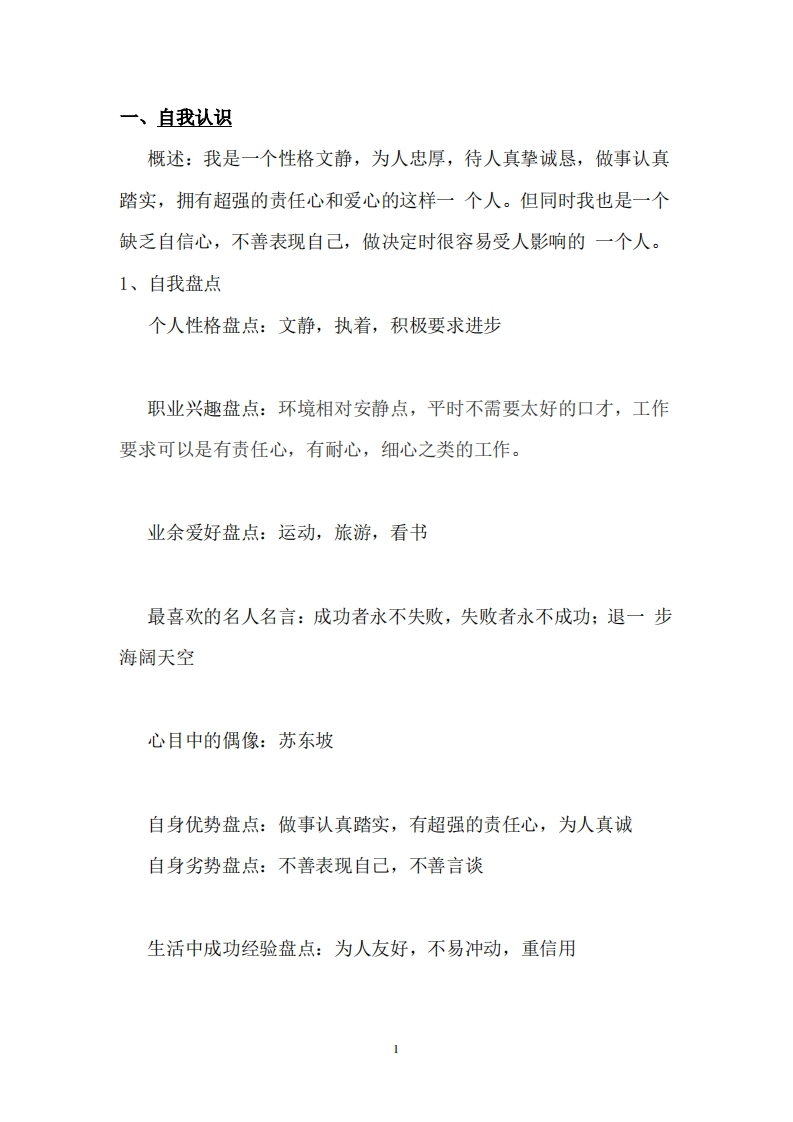 一、自我认识

概述：我是一个性格文静，为人忠厚，待人真挚诚恳，做事认真踏实，拥有超强的责任心和爱心的这样一 个人。但同时我也是一个缺乏自信心，不善表现自己，做决定时很容易受人影响的 一个人。

1、自我盘点

个人性格盘点：文静，执着，积极要求进步

职业兴趣盘点：环境相对安静点，平时不需要太好的口才，工作要求可以是有责任心，有耐心，细心之类的工作。

业余爱好盘点：运动，旅游，看书

最喜欢的名人名言：成功者永不失败，失败者永不成功；退一 步海阔天空

心目中的偶像：苏东坡

自身优势盘点：做事认真踏实，有超强的责任心，为人真诚

自身劣势盘点：不善表现自己，不善言谈

生活中成功经验盘点：为人友好，不易冲动，重信用

1